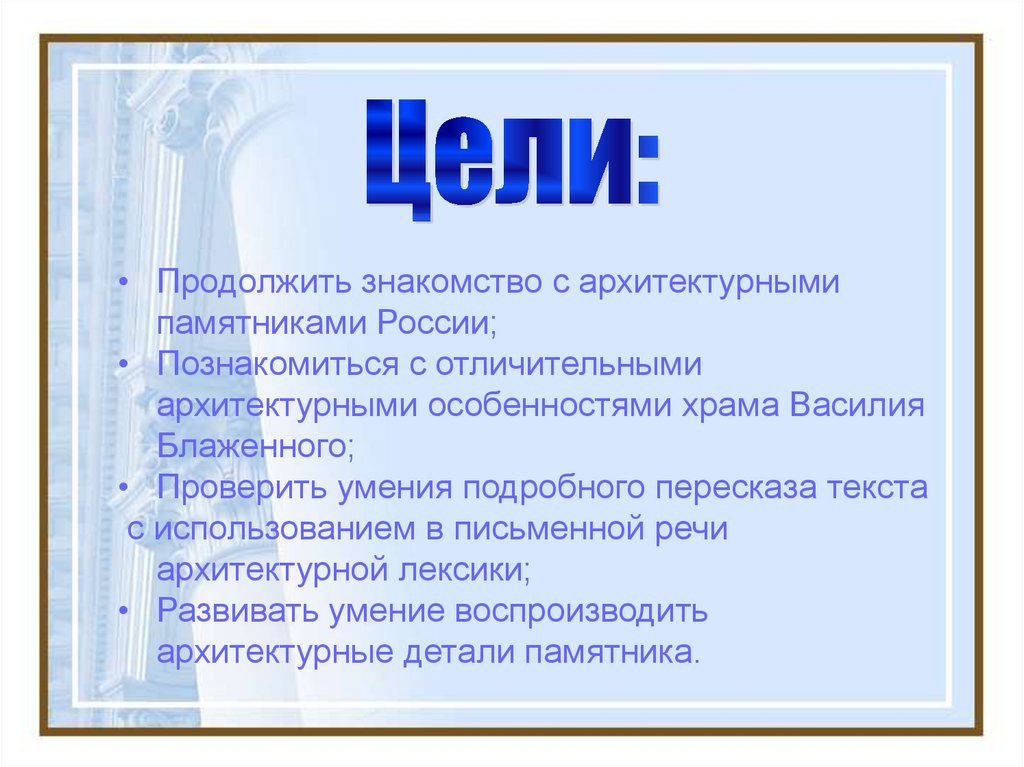 Цели:

• Продолжить знакомство с архитектурными памятниками России;
• Познакомиться с отличительными архитектурными особенностями храма Василия Блаженного;
• Проверить умения подробного пересказа текста с использованием в письменной речи архитектурной лексики;
• Развивать умение воспроизводить архитектурные детали памятника.